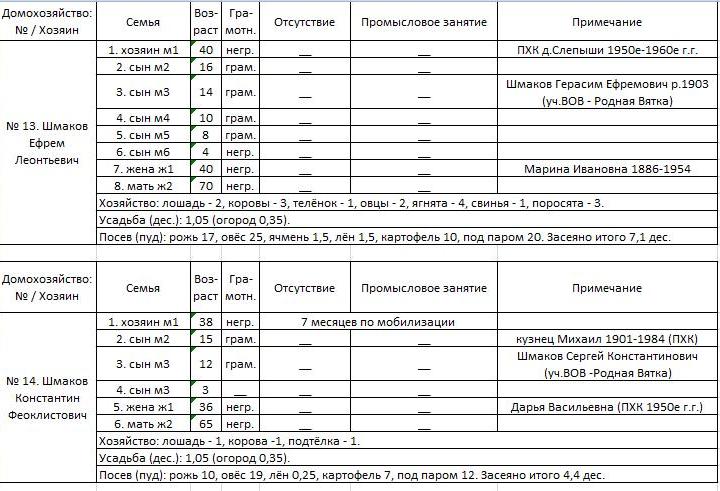 | Домохозяйство: № / Хозяин | Семья | Возраст | Грамотн. | Отсутствие | Промысловое занятие | Примечание |
|---|---|---|---|---|---|---|
| № 13. Шмаков Ефрем Леонтьевич | 1. хозяин м1 | 40 | негр. | __ | __ | ПХК д.Слепыши 1950е-1960е г.г. |
| | 2. сын м2 | 16 | грам. | __ | __ | |
| | 3. сын м3 | 14 | грам. | __ | __ | Шмаков Герасим Ефремович р.1903 (уч.ВОВ - Родная Вятка) |
| | 4. сын м4 | 10 | грам. | __ | __ | |
| | 5. сын м5 | 8 | грам. | __ | __ | |
| | 6. сын м6 | 4 | негр. | __ | __ | |
| | 7. жена ж1 | 40 | негр. | __ | __ | Марина Ивановна 1886-1954 |
| | 8. мать ж2 | 70 | негр. | __ | __ | |
| | Хозяйство: лошадь - 2, коровы - 3, телёнок - 1, овцы - 2, ягнята - 4, свинья - 1, поросята - 3. | | | | | |
| | Усадьба (дес.): 1,05 (огород 0,35). | | | | | |
| | Посев (пуд): рожь 17, овёс 25, ячмень 1,5, лён 1,5, картофель 10, под паром 20. Засеяно итого 7,1 дес. | | | | | |

| Домохозяйство: № / Хозяин | Семья | Возраст | Грамотн. | Отсутствие | Промысловое занятие | Примечание |
|---|---|---|---|---|---|---|
| № 14. Шмаков Константин Феоклистович | 1. хозяин м1 | 38 | негр. | 7 месяцев по мобилизации | | |
| | 2. сын м2 | 15 | грам. | __ | __ | кузнец Михаил 1901-1984 (ПХК) |
| | 3. сын м3 | 12 | грам. | __ | __ | Шмаков Сергей Константинович (уч.ВОВ -Родная Вятка) |
| | 4. сын м3 | 3 | __ | __ | __ | |
| | 5. жена ж1 | 36 | негр. | __ | __ | Дарья Васильевна (ПХК 1950е г.г.) |
| | 6. мать ж2 | 65 | негр. | __ | __ | |
| | Хозяйство: лошадь - 1, корова -1, подтёлка - 1. | | | | | |
| | Усадьба (дес.): 1,05 (огород 0,35). | | | | | |
| | Посев (пуд): рожь 10, овёс 19, лён 0,25, картофель 7, под паром 12. Засеяно итого 4,4 дес. | | | | | |